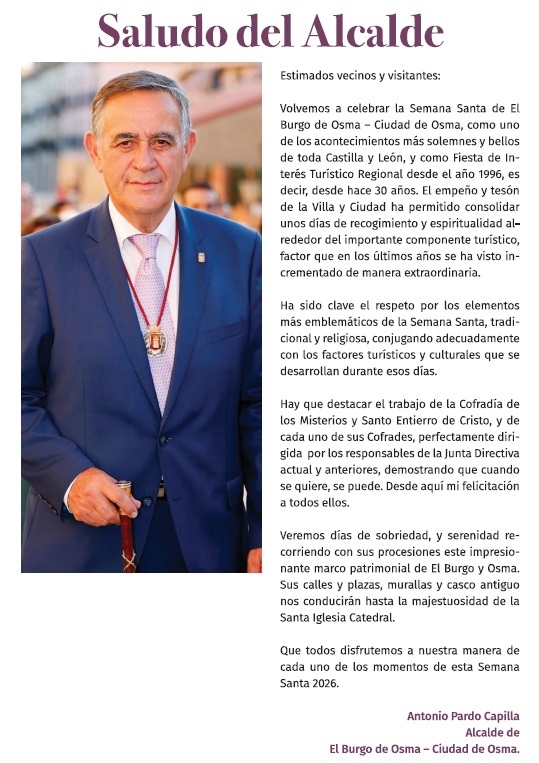 Saludo del Alcalde

Estimados vecinos y visitantes:

Volvemos a celebrar la Semana Santa de El Burgo de Osma – Ciudad de Osma, como uno de los acontecimientos más solemnes y bellos de toda Castilla y León, y como Fiesta de Interés Turístico Regional desde el año 1996, es decir, desde hace 30 años. El empeño y tesón de la Villa y Ciudad ha permitido consolidar unos días de recogimiento y espiritualidad alrededor del importante componente turístico, factor que en los últimos años se ha visto incrementado de manera extraordinaria.

Ha sido clave el respeto por los elementos más emblemáticos de la Semana Santa, tradicional y religiosa, conjugando adecuadamente con los factores turísticos y culturales que se desarrollan durante esos días.

Hay que destacar el trabajo de la Cofradía de los Misterios y Santo Entierro de Cristo, y de cada uno de sus Cofrades, perfectamente dirigida por los responsables de la Junta Directiva actual y anteriores, demostrando que cuando se quiere, se puede. Desde aquí mi felicitación a todos ellos.

Veremos días de sobriedad, y serenidad recorriendo con sus procesiones este impresionante marco patrimonial de El Burgo y Osma. Sus calles y plazas, murallas y casco antiguo nos conducirán hasta la majestuosidad de la Santa Iglesia Catedral.

Que todos disfrutemos a nuestra manera de cada uno de los momentos de esta Semana Santa 2026.

Antonio Pardo Capilla
Alcalde de
El Burgo de Osma – Ciudad de Osma.